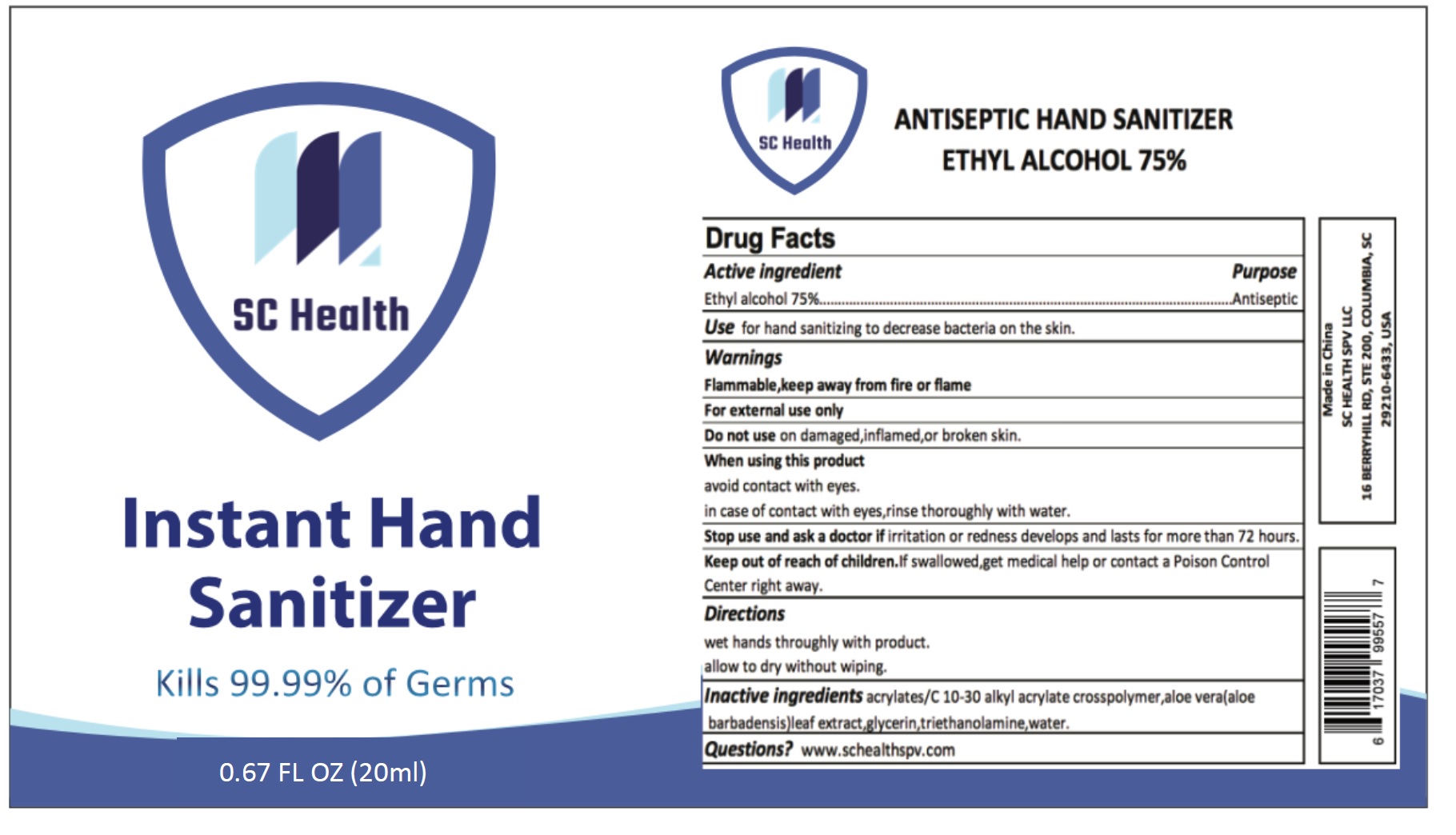 SC Health

Instant Hand Sanitizer

Kills 99.99% of Germs

0.67 FL OZ (20ml)

SC Health

ANTISEPTIC HAND SANITIZER
ETHYL ALCOHOL 75%

Drug Facts

Active ingredient Purpose
Ethyl alcohol 75% Antiseptic

Use for hand sanitizing to decrease bacteria on the skin.

Warnings
Flammable,keep away from fire or flame
For external use only
Do not use on damaged,inflamed,or broken skin.
When using this product
avoid contact with eyes.
in case of contact with eyes,rinse thoroughly with water.
Stop use and ask a doctor if irritation or redness develops and lasts for more than 72 hours.
Keep out of reach of children.If swallowed,get medical help or contact a Poison Control Center right away.

Directions
wet hands throughly with product.
allow to dry without wiping.

Inactive ingredients acrylates/C 10-30 alkyl acrylate crosspolymer,aloe vera(aloe barbadensis)leaf extract,glycerin,triethanolamine,water.

Questions? www.schealthspv.com

Made in China
SC HEALTH SPV LLC
16 BERRYHILL RD, STE 200, COLUMBIA, SC
29210-6433, USA

6 17037 99557 7